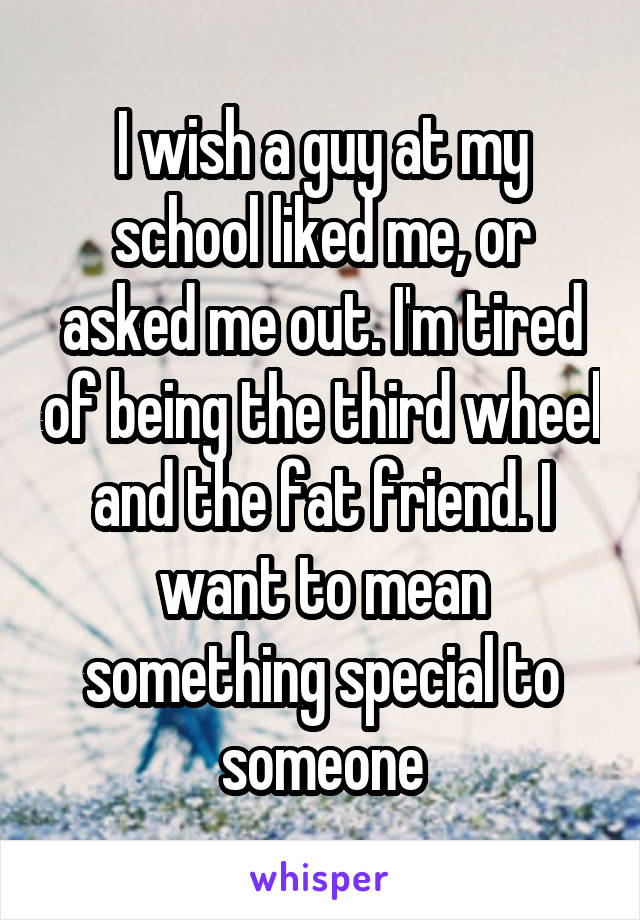 I wish a guy at my school liked me, or asked me out. I'm tired of being the third wheel and the fat friend. I want to mean something special to someone

whisper